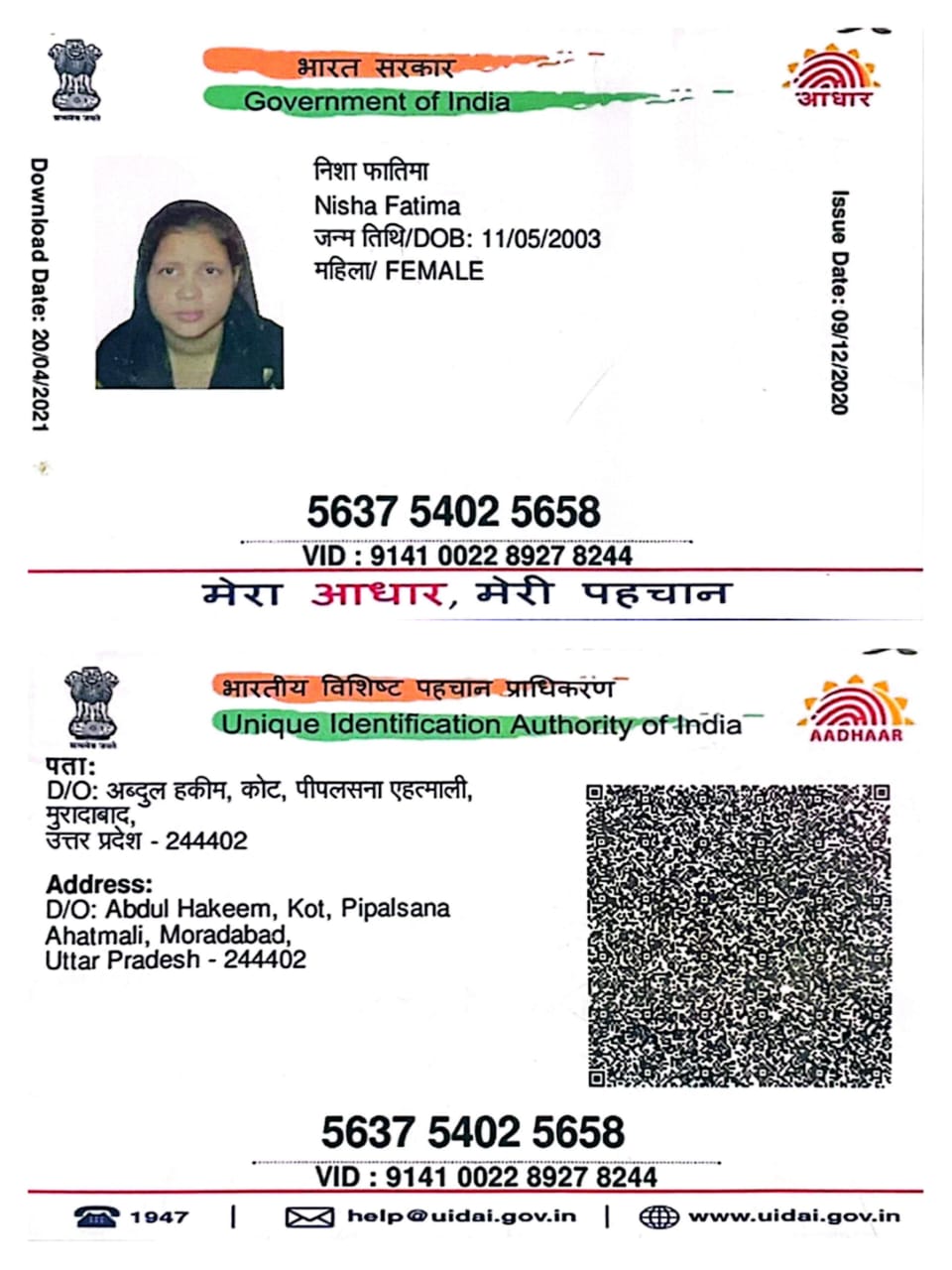 भारत सरकार
Government of India

आधार

Download Date: 20/04/2021

निशा फातिमा
Nisha Fatima
जन्म तिथि/DOB: 11/05/2003
महिला/ FEMALE

Issue Date: 09/12/2020

5637 5402 5658
VID : 9141 0022 8927 8244

मेरा आधार, मेरी पहचान

भारतीय विशिष्ट पहचान प्राधिकरण
Unique Identification Authority of India

AADHAAR

पता:
D/O: अब्दुल हकीम, कोट, पीपलसना एहत्माली, मुरादाबाद,
उत्तर प्रदेश - 244402

Address:
D/O: Abdul Hakeem, Kot, Pipalsana Ahatmali, Moradabad,
Uttar Pradesh - 244402

5637 5402 5658
VID : 9141 0022 8927 8244

1947 | help@uidai.gov.in | www.uidai.gov.in